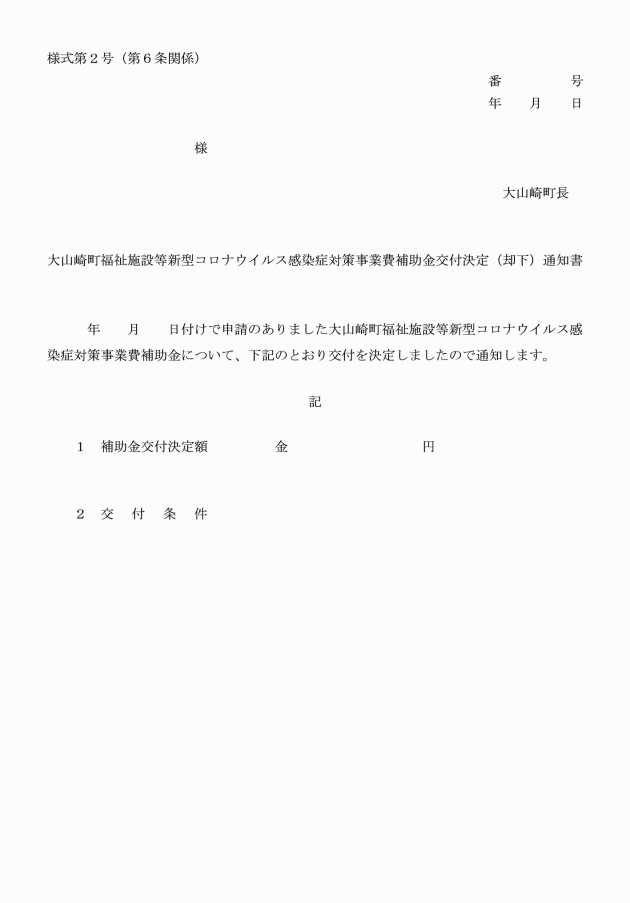 様式第２号（第６条関係）

番　　　　号
年　　月　　日

様

大山崎町長

大山崎町福祉施設等新型コロナウイルス感染症対策事業費補助金交付決定（却下）通知書

年　　月　　日付けで申請のありました大山崎町福祉施設等新型コロナウイルス感染症対策事業費補助金について、下記のとおり交付を決定しましたので通知します。

記

１　補助金交付決定額　　　　　金　　　　　　　　　円

２　交　付　条　件